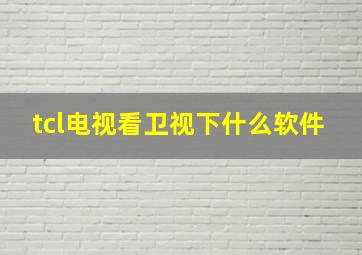 tcl电视看卫视下什么软件